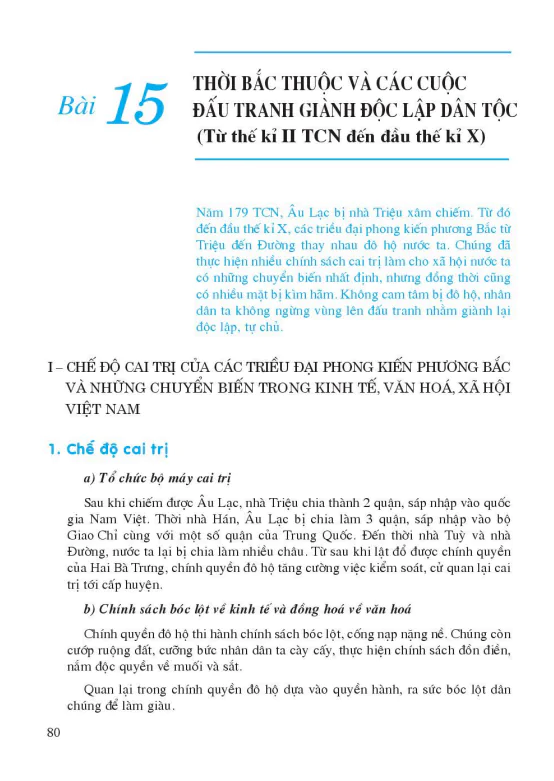 Bài 15

THỜI BẮC THUỘC VÀ CÁC CUỘC ĐẤU TRANH GIÀNH ĐỘC LẬP DÂN TỘC
(Từ thế kỉ II TCN đến đầu thế kỉ X)

Năm 179 TCN, Âu Lạc bị nhà Triệu xâm chiếm. Từ đó đến đầu thế kỉ X, các triều đại phong kiến phương Bắc từ Triệu đến Đường thay nhau đô hộ nước ta. Chúng đã thực hiện nhiều chính sách cai trị làm cho xã hội nước ta có những chuyển biến nhất định, nhưng đồng thời cũng có nhiều mặt bị kìm hãm. Không cam tâm bị đô hộ, nhân dân ta không ngừng vùng lên đấu tranh nhằm giành lại độc lập, tự chủ.

I – CHẾ ĐỘ CAI TRỊ CỦA CÁC TRIỀU ĐẠI PHONG KIẾN PHƯƠNG BẮC VÀ NHỮNG CHUYỂN BIẾN TRONG KINH TẾ, VĂN HOÁ, XÃ HỘI VIỆT NAM

1. Chế độ cai trị

a) Tổ chức bộ máy cai trị

Sau khi chiếm được Âu Lạc, nhà Triệu chia thành 2 quận, sáp nhập vào quốc gia Nam Việt. Thời nhà Hán, Âu Lạc bị chia làm 3 quận, sáp nhập vào bộ Giao Chỉ cùng với một số quận của Trung Quốc. Đến thời nhà Tuỳ và nhà Đường, nước ta lại bị chia làm nhiều châu. Từ sau khi lật đổ được chính quyền của Hai Bà Trưng, chính quyền đô hộ tăng cường việc kiểm soát, cử quan lại cai trị tới cấp huyện.

b) Chính sách bóc lột về kinh tế và đồng hoá về văn hoá

Chính quyền đô hộ thi hành chính sách bóc lột, cống nạp nặng nề. Chúng còn cướp ruộng đất, cưỡng bức nhân dân ta cày cấy, thực hiện chính sách đồn điền, nắm độc quyền về muối và sắt.

Quan lại trong chính quyền đô hộ dựa vào quyền hành, ra sức bóc lột dân chúng để làm giàu.

80